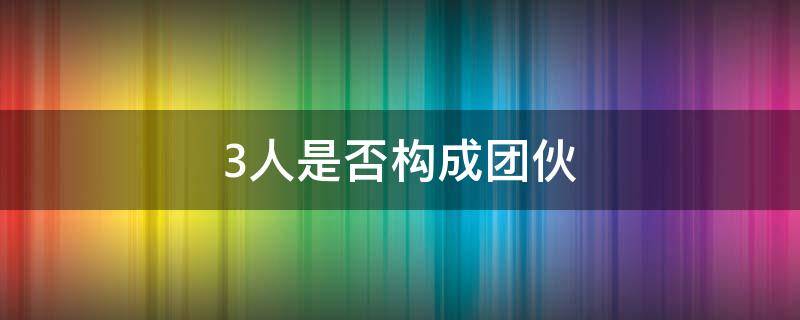 3人是否构成团伙